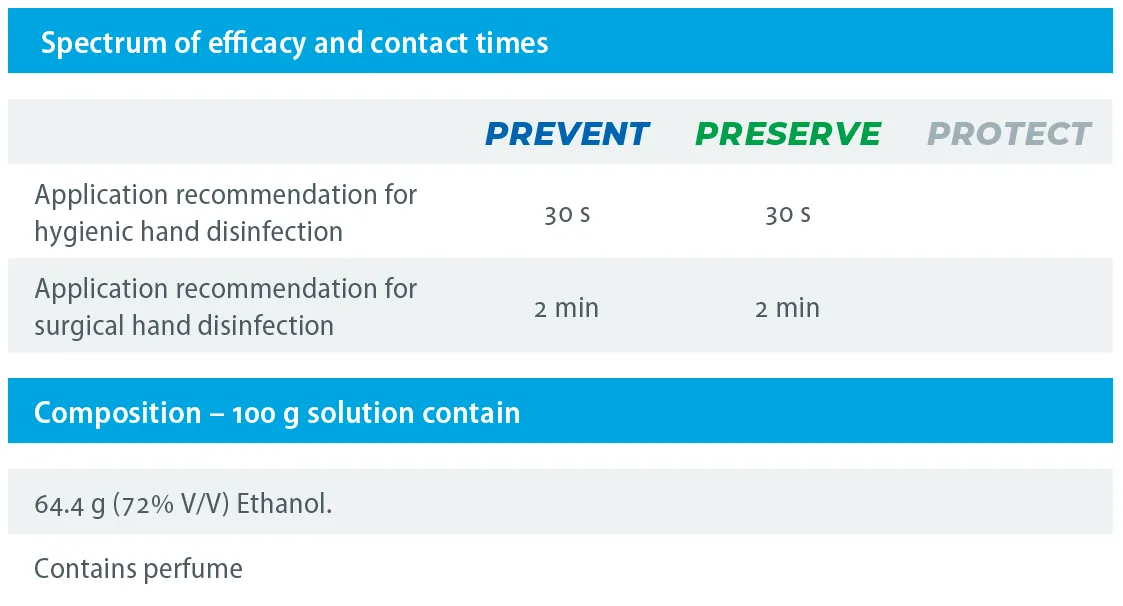 Spectrum of efficacy and contact times

|  | PREVENT | PRESERVE | PROTECT |
|---|---|---|---|
| Application recommendation for hygienic hand disinfection | 30 s | 30 s |  |
| Application recommendation for surgical hand disinfection | 2 min | 2 min |  |

Composition – 100 g solution contain

64.4 g (72% V/V) Ethanol.

Contains perfume